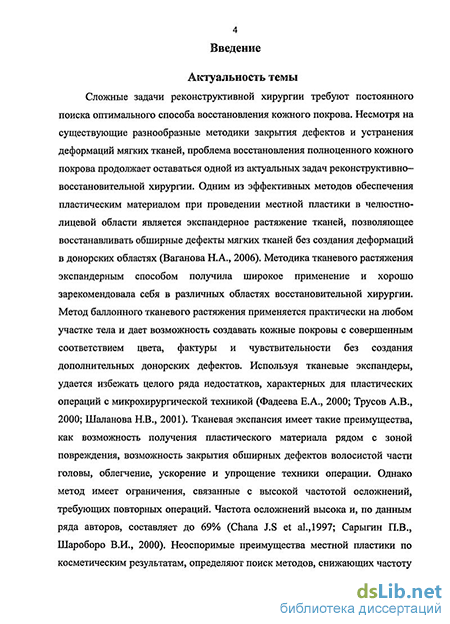 4

Введение

Актуальность темы

Сложные задачи реконструктивной хирургии требуют постоянного поиска оптимального способа восстановления кожного покрова. Несмотря на существующие разнообразные методики закрытия дефектов и устранения деформаций мягких тканей, проблема восстановления полноценного кожного покрова продолжает оставаться одной из актуальных задач реконструктивно–восстановительной хирургии. Одним из эффективных методов обеспечения пластическим материалом при проведении местной пластики в челюстно-лицевой области является экспандерное растяжение тканей, позволяющее восстанавливать обширные дефекты мягких тканей без создания деформаций в донорских областях (Ваганова Н.А., 2006). Методика тканевого растяжения экспандерным способом получила широкое применение и хорошо зарекомендовала себя в различных областях восстановительной хирургии. Метод баллонного тканевого растяжения применяется практически на любом участке тела и дает возможность создавать кожные покровы с совершенным соответствием цвета, фактуры и чувствительности без создания дополнительных донорских дефектов. Используя тканевые экспандеры, удается избежать целого ряда недостатков, характерных для пластических операций с микрохирургической техникой (Фадеева Е.А., 2000; Трусов А.В., 2000; Шаланова Н.В., 2001). Тканевая экспансия имеет такие преимущества, как возможность получения пластического материала рядом с зоной повреждения, возможность закрытия обширных дефектов волосистой части головы, облегчение, ускорение и упрощение техники операции. Однако метод имеет ограничения, связанные с высокой частотой осложнений, требующих повторных операций. Частота осложнений высока и, по данным ряда авторов, составляет до 69% (Chana J.S et al.,1997; Сарыгин П.В., Шароборо В.И., 2000). Неоспоримые преимущества местной пластики по косметическим результатам, определяют поиск методов, снижающих частоту

dsLib.net
библиотека диссертаций